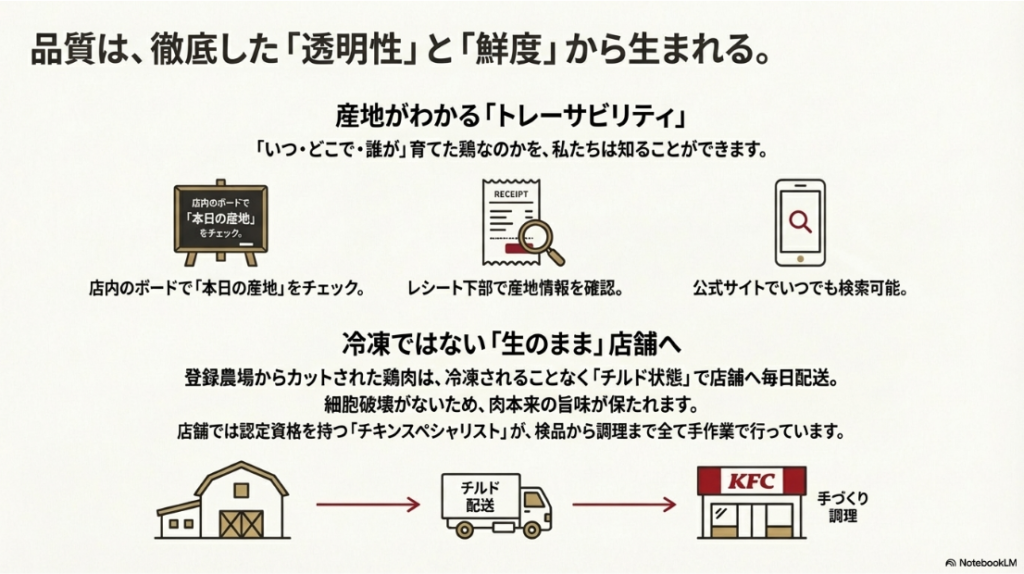 品質は、徹底した「透明性」と「鮮度」から生まれる。

産地がわかる「トレーサビリティ」

「いつ・どこで・誰が」育てた鶏なのかを、私たちは知ることができます。

店内のボードで「本日の産地」をチェック。

RECEIPT

店内のボードで「本日の産地」をチェック。

レシート下部で産地情報を確認。

公式サイトでいつでも検索可能。

冷凍ではない「生のまま」店舗へ

登録農場からカットされた鶏肉は、冷凍されることなく「チルド状態」で店舗へ毎日配送。
細胞破壊がないため、肉本来の旨味が保たれます。
店舗では認定資格を持つ「チキンスペシャリスト」が、検品から調理まで全て手作業で行っています。

チルド配送

KFC

手づくり調理

NotebookLM